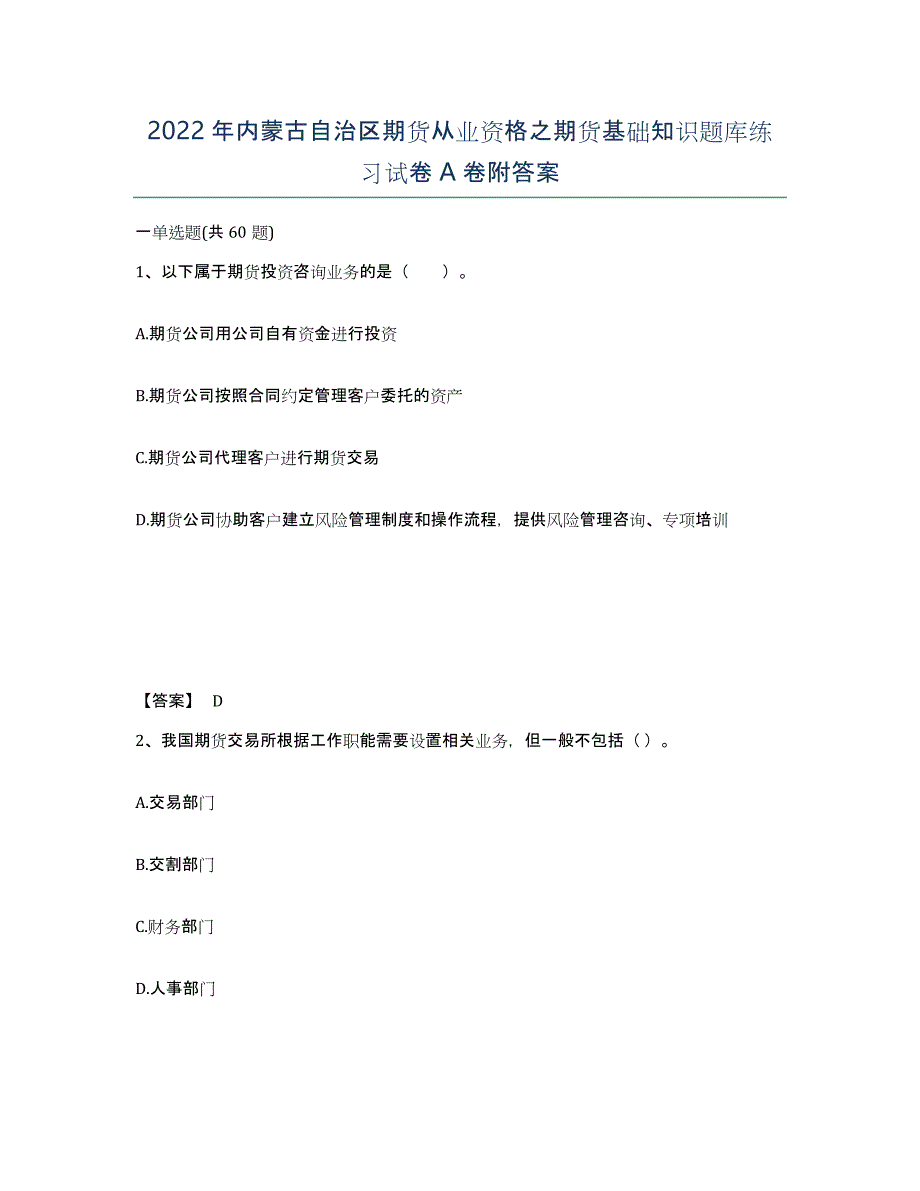 2022年内蒙古自治区期货从业资格之期货基础知识题库练习试卷A卷附答案

一单选题(共60题)

1、以下属于期货投资咨询业务的是（　　）。

A.期货公司用公司自有资金进行投资

B.期货公司按照合同约定管理客户委托的资产

C.期货公司代理客户进行期货交易

D.期货公司协助客户建立风险管理制度和操作流程，提供风险管理咨询、专项培训

【答案】 D

2、我国期货交易所根据工作职能需要设置相关业务，但一般不包括（）。

A.交易部门

B.交割部门

C.财务部门

D.人事部门